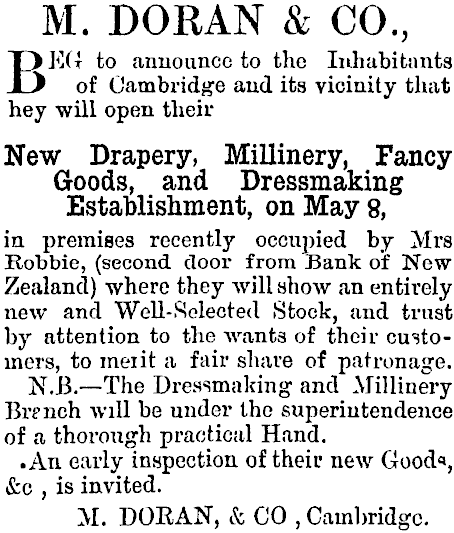 M. DORAN & CO.,

BEG to announce to the Inhabitants of Cambridge and its vicinity that hey will open their

New Drapery, Millinery, Fancy Goods, and Dressmaking Establishment, on May 8,

in premises recently occupied by Mrs Robbie, (second door from Bank of New Zealand) where they will show an entirely new and Well-Selected Stock, and trust by attention to the wants of their customers, to merit a fair share of patronage.

N.B.—The Dressmaking and Millinery Branch will be under the superintendence of a thorough practical Hand.

.An early inspection of their new Goods, &c , is invited.

M. DORAN, & CO , Cambridge.